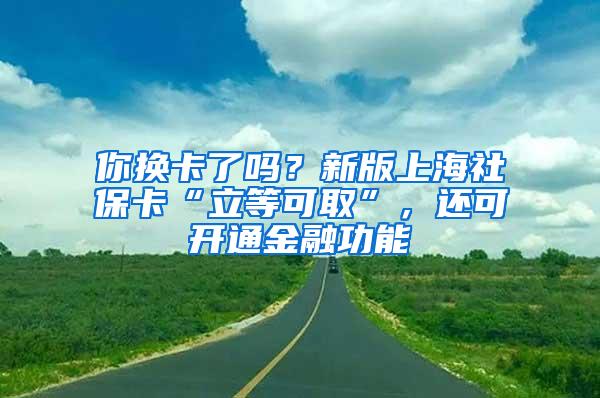 你换卡了吗？新版上海社保卡“立等可取”，还可开通金融功能